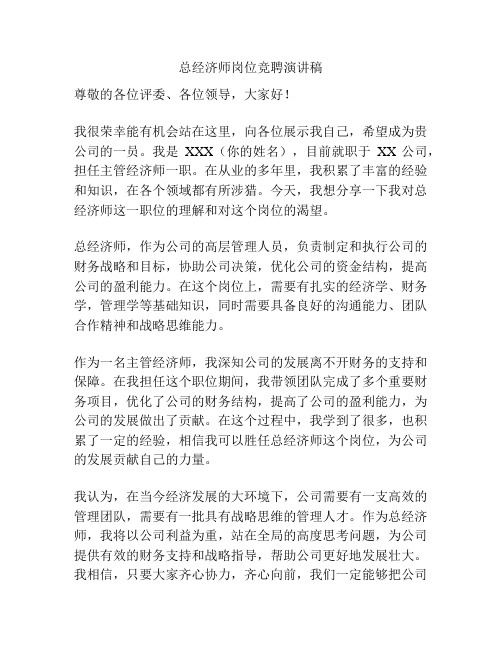 总经济师岗位竞聘演讲稿

尊敬的各位评委、各位领导，大家好！

我很荣幸能有机会站在这里，向各位展示我自己，希望成为贵公司的一员。我是 XXX（你的姓名），目前就职于 XX 公司，担任主管经济师一职。在从业的多年里，我积累了丰富的经验和知识，在各个领域都有所涉猎。今天，我想分享一下我对总经济师这一职位的理解和对这个岗位的渴望。

总经济师，作为公司的高层管理人员，负责制定和执行公司的财务战略和目标，协助公司决策，优化公司的资金结构，提高公司的盈利能力。在这个岗位上，需要有扎实的经济学、财务学，管理学等基础知识，同时需要具备良好的沟通能力、团队合作精神和战略思维能力。

作为一名主管经济师，我深知公司的发展离不开财务的支持和保障。在我担任这个职位期间，我带领团队完成了多个重要财务项目，优化了公司的财务结构，提高了公司的盈利能力，为公司的发展做出了贡献。在这个过程中，我学到了很多，也积累了一定的经验，相信我可以胜任总经济师这个岗位，为公司的发展贡献自己的力量。

我认为，在当今经济发展的大环境下，公司需要有一支高效的管理团队，需要有一批具有战略思维的管理人才。作为总经济师，我将以公司利益为重，站在全局的高度思考问题，为公司提供有效的财务支持和战略指导，帮助公司更好地发展壮大。我相信，只要大家齐心协力，齐心向前，我们一定能够把公司